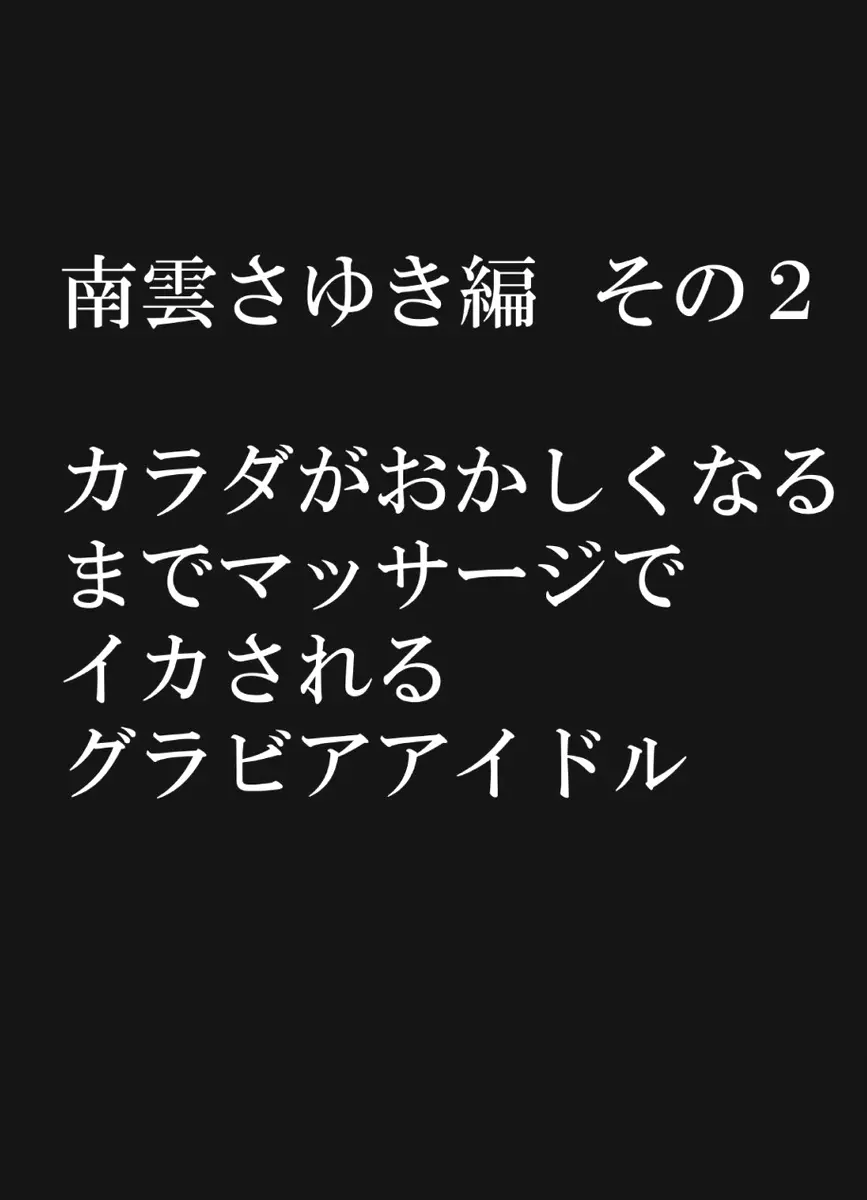 南雲さゆき編　その２

カラダがおかしくなるまでマッサージでイカされるグラビアアイドル